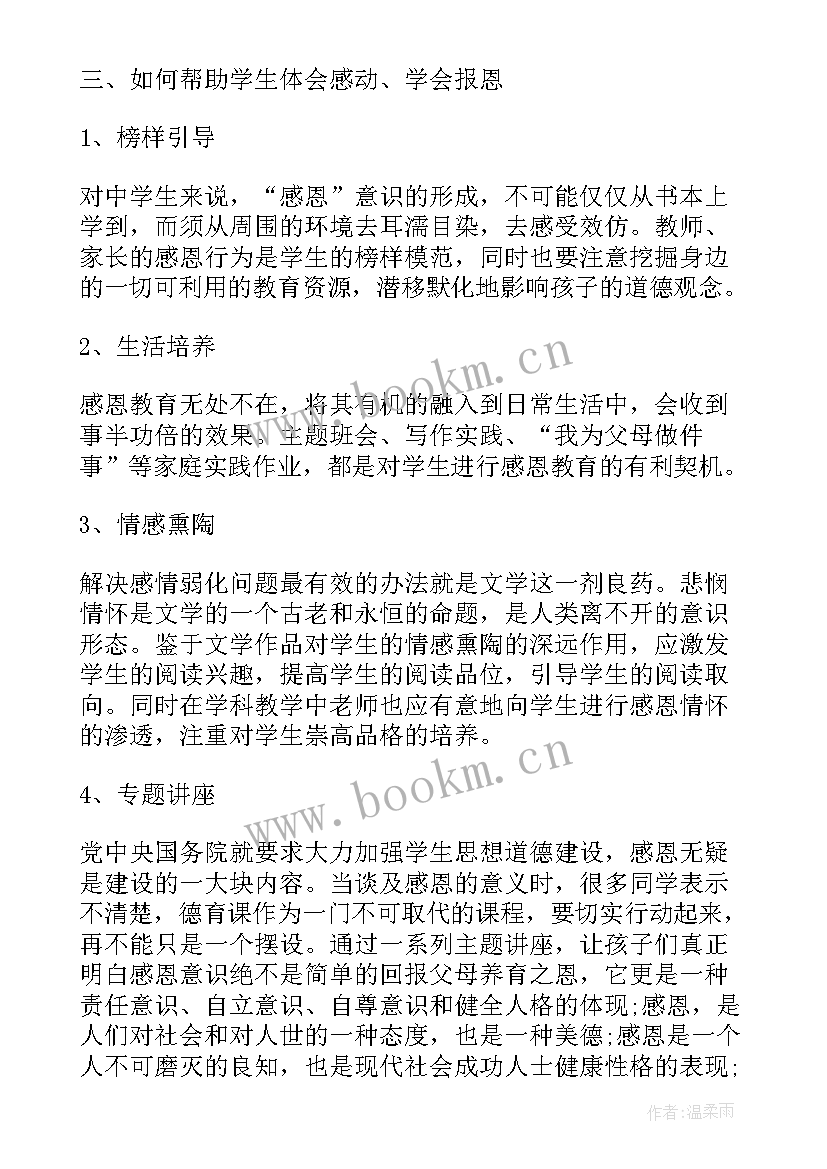 三、如何帮助学生体会感动、学会报恩

1、榜样引导

对中学生来说，“感恩”意识的形成，不可能仅仅从书本上学到，而须从周围的环境去耳濡目染，去感受效仿。教师、家长的感恩行为是学生的榜样模范，同时也要注意挖掘身边的一切可利用的教育资源，潜移默化地影响孩子的道德观念。

2、生活培养

感恩教育无处不在，将其有机的融入到日常生活中，会收到事半功倍的效果。主题班会、写作实践、“我为父母做件事”等家庭实践作业，都是对学生进行感恩教育的有利契机。

3、情感熏陶

解决感情弱化问题最有效的办法就是文学这一剂良药。悲悯情怀是文学的一个古老和永恒的命题，是人类离不开的意识形态。鉴于文学作品对学生的情感熏陶的深远作用，应激发学生的阅读兴趣，提高学生的阅读品位，引导学生的阅读取向。同时在学科教学中老师也应有意地向学生进行感恩情怀的渗透，注重对学生崇高品格的培养。

4、专题讲座

党中央国务院就要求大力加强学生思想道德建设，感恩无疑是建设的一大块内容。当谈及感恩的意义时，很多同学表示不清楚，德育课作为一门不可取代的课程，要切实行动起来，再不能只是一个摆设。通过一系列主题讲座，让孩子们真正明白感恩意识绝不是简单的回报父母养育之恩，它更是一种责任意识、自立意识、自尊意识和健全人格的体现;感恩，是人们对社会和对人世的一种态度，也是一种美德;感恩是一个人不可磨灭的良知，也是现代社会成功人士健康性格的表现;

www.bookm.cn

www.bookm.cn

作者:温柔雨